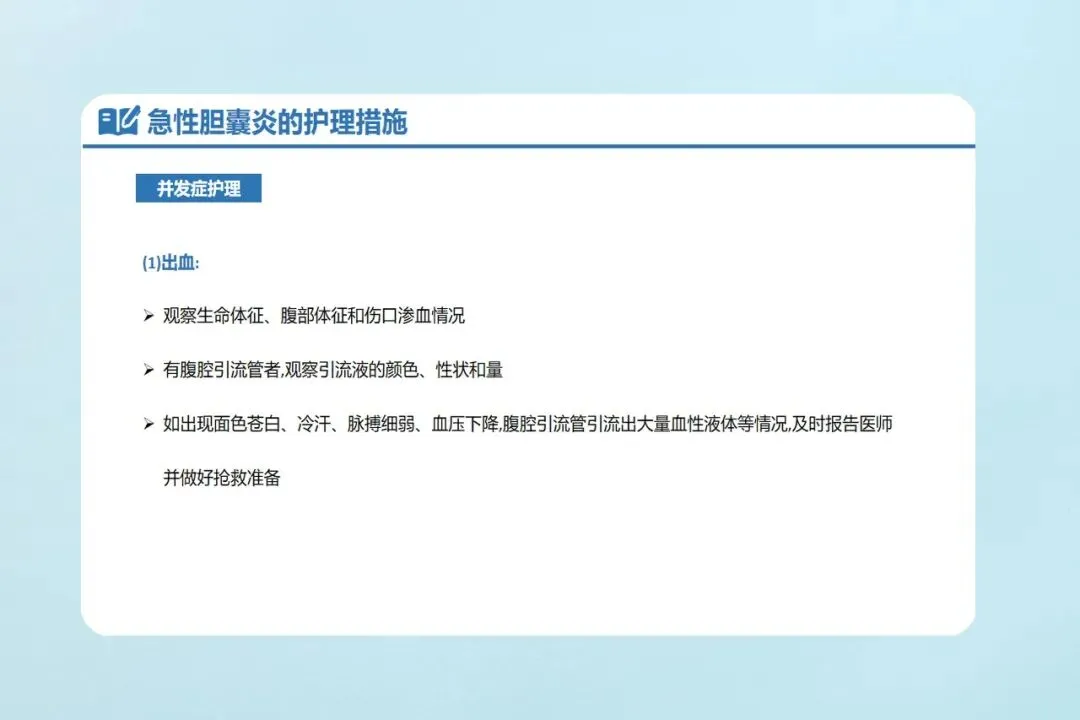 急性胆囊炎的护理措施

并发症护理

(1)出血:

➢ 观察生命体征、腹部体征和伤口渗血情况

➢ 有腹腔引流管者,观察引流液的颜色、性状和量

➢ 如出现面色苍白、冷汗、脉搏细弱、血压下降,腹腔引流管引流出大量血性液体等情况,及时报告医师并做好抢救准备